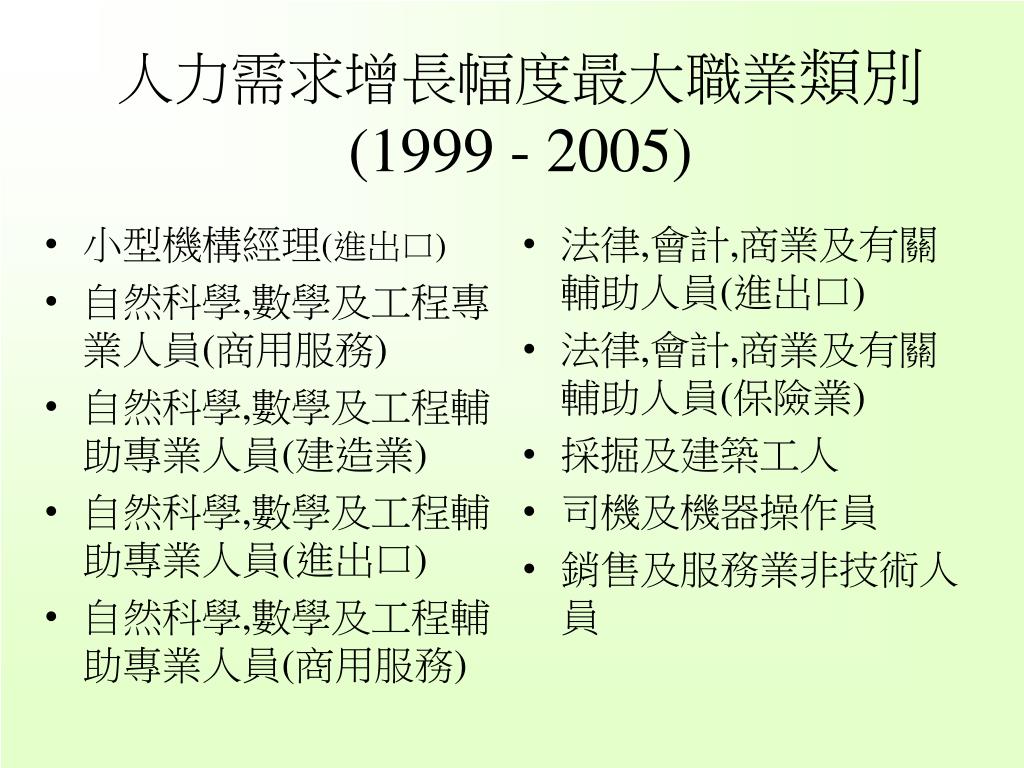 人力需求增長幅度最大職業類別
(1999 - 2005)

• 小型機構經理(進出口)
• 自然科學,數學及工程專業人員(商用服務)
• 自然科學,數學及工程輔助專業人員(建造業)
• 自然科學,數學及工程輔助專業人員(進出口)
• 自然科學,數學及工程輔助專業人員(商用服務)

• 法律,會計,商業及有關輔助人員(進出口)
• 法律,會計,商業及有關輔助人員(保險業)
• 採掘及建築工人
• 司機及機器操作員
• 銷售及服務業非技術人員